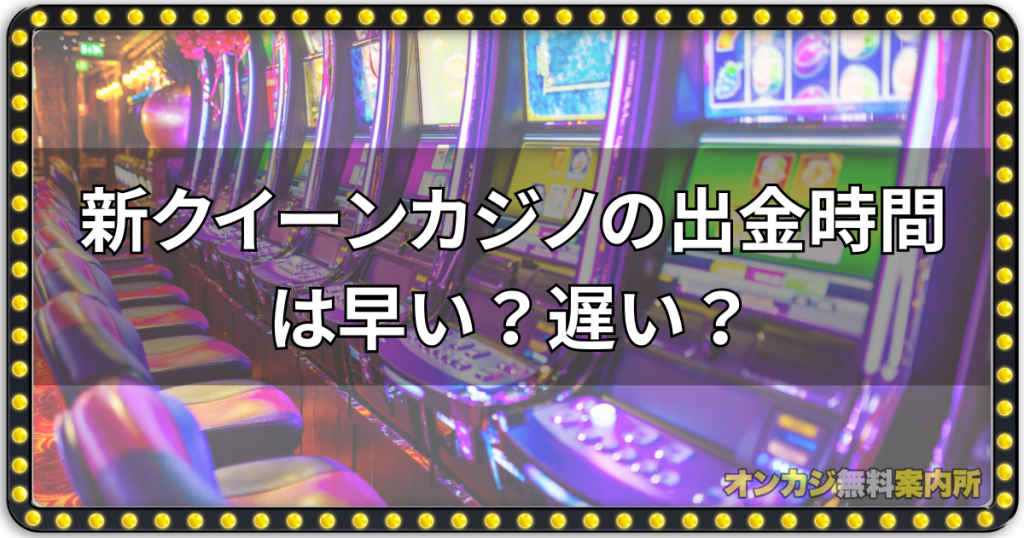 新クイーンカジノの出金時間は早い？遅い？

オンカジ無料案内所